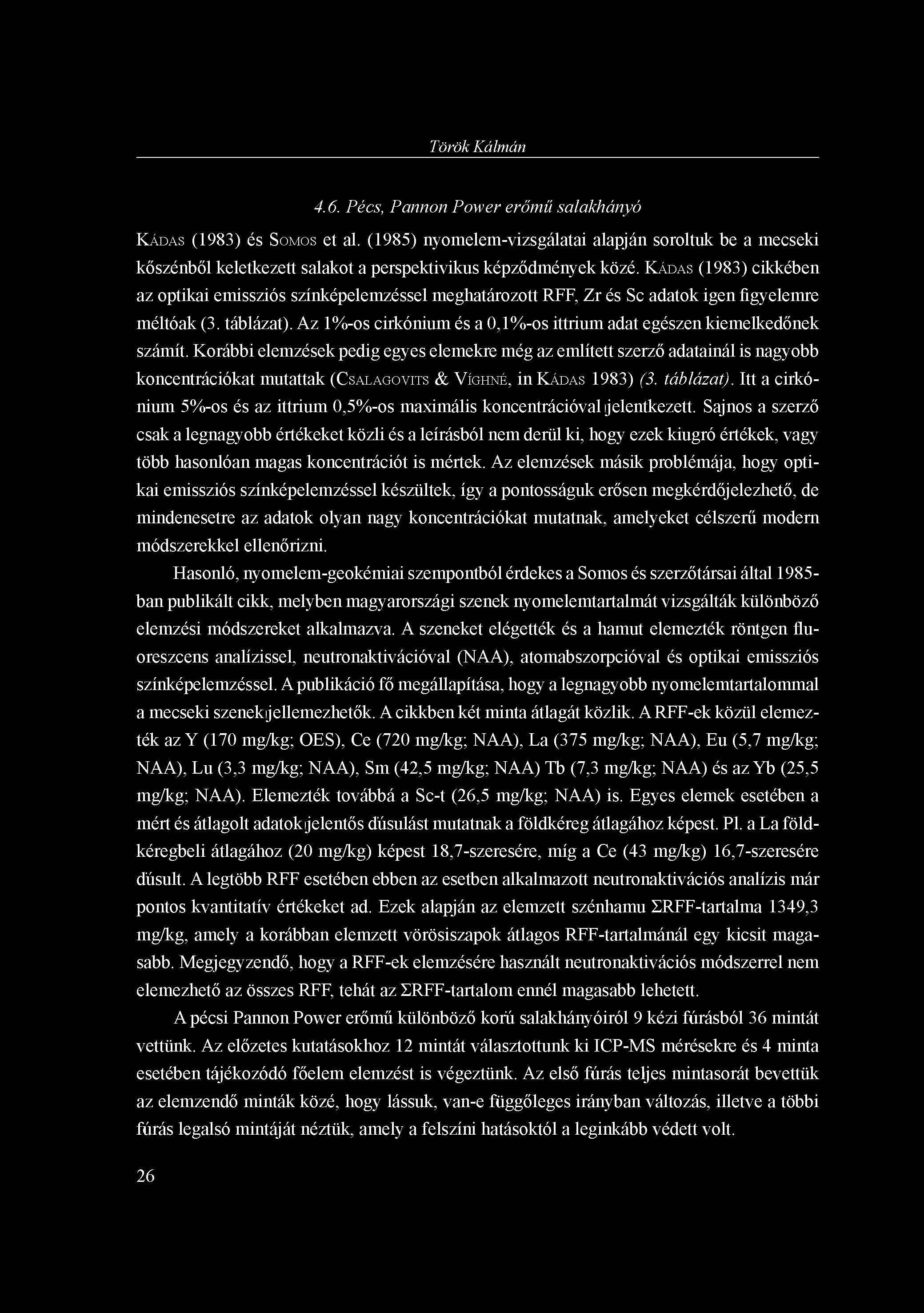 Török Kálmán

4.6. Pécs, Pannon Power erőmű salakhányó

Kádas (1983) és Somos et al. (1985) nyomelem-vizsgálatai alapján soroltuk be a mecseki kőszénből keletkezett salakot a perspektivikus képződmények közé. Kádas (1983) cikkében az optikai emissziós színképelemzéssel meghatározott RFF, Zr és Sc adatok igen figyelemre méltóak (3. táblázat). Az 1%-os cirkónium és a 0,1%-os ittrium adat egészen kiemelkedőnek számít. Korábbi elemzések pedig egyes elemekre még az említett szerző adatainál is nagyobb koncentrációkat mutattak (Csalagovits & Víghné, in Kádas 1983) (3. táblázat). Itt a cirkónium 5%-os és az ittrium 0,5%-os maximális koncentrációval jelentkezett. Sajnos a szerző csak a legnagyobb értékeket közli és a leírásból nem derül ki, hogy ezek kiugró értékek, vagy több hasonlóan magas koncentrációt is mértek. Az elemzések másik problémája, hogy optikai emissziós színképelemzéssel készültek, így a pontosságuk erősen megkérdőjelezhető, de mindenesetre az adatok olyan nagy koncentrációkat mutatnak, amelyeket célszerű modern módszerekkel ellenőrizni.

Hasonló, nyomelem-geokémiai szempontból érdekes a Somos és szerzőtársai által 1985-ban publikált cikk, melyben magyarországi szenek nyomelemtartalmát vizsgálták különböző elemzési módszereket alkalmazva. A szeneket elégették és a hamut elemezték röntgen fluoreszcens analízissel, neutronaktivációval (NAA), atomabszorpcióval és optikai emissziós színképelemzéssel. A publikáció fő megállapítása, hogy a legnagyobb nyomelemtartalommal a mecseki szenek jellemezhetők. A cikkben két minta átlagát közlik. A RFF-ek közül elemezték az Y (170 mg/kg; OES), Ce (720 mg/kg; NAA), La (375 mg/kg; NAA), Eu (5,7 mg/kg; NAA), Lu (3,3 mg/kg; NAA), Sm (42,5 mg/kg; NAA) Tb (7,3 mg/kg; NAA) és az Yb (25,5 mg/kg; NAA). Elemezték továbbá a Sc-t (26,5 mg/kg; NAA) is. Egyes elemek esetében a mért és átlagolt adatok jelentős dúsulást mutatnak a földkéreg átlagához képest. Pl. a La földkéregbeli átlagához (20 mg/kg) képest 18,7-szeresére, míg a Ce (43 mg/kg) 16,7-szeresére dúsult. A legtöbb RFF esetében ebben az esetben alkalmazott neutronaktivációs analízis már pontos kvantitatív értékeket ad. Ezek alapján az elemzett szénhamu ΣRFF-tartalma 1349,3 mg/kg, amely a korábban elemzett vörösiszapok átlagos RFF-tartalmánál egy kicsit magasabb. Megjegyzendő, hogy a RFF-ek elemzésére használt neutronaktivációs módszerrel nem elemezhető az összes RFF, tehát az ΣRFF-tartalom ennél magasabb lehetett.

A pécsi Pannon Power erőmű különböző korú salakhányóiról 9 kézi fúrásból 36 mintát vettünk. Az előzetes kutatásokhoz 12 mintát választottunk ki ICP-MS mérésekre és 4 minta esetében tájékozódó főelem elemzést is végeztünk. Az első fúrás teljes mintasorát bevettük az elemzendő minták közé, hogy lássuk, van-e függőleges irányban változás, illetve a többi fúrás legalsó mintáját néztük, amely a felszíni hatásoktól a leginkább védett volt.

26